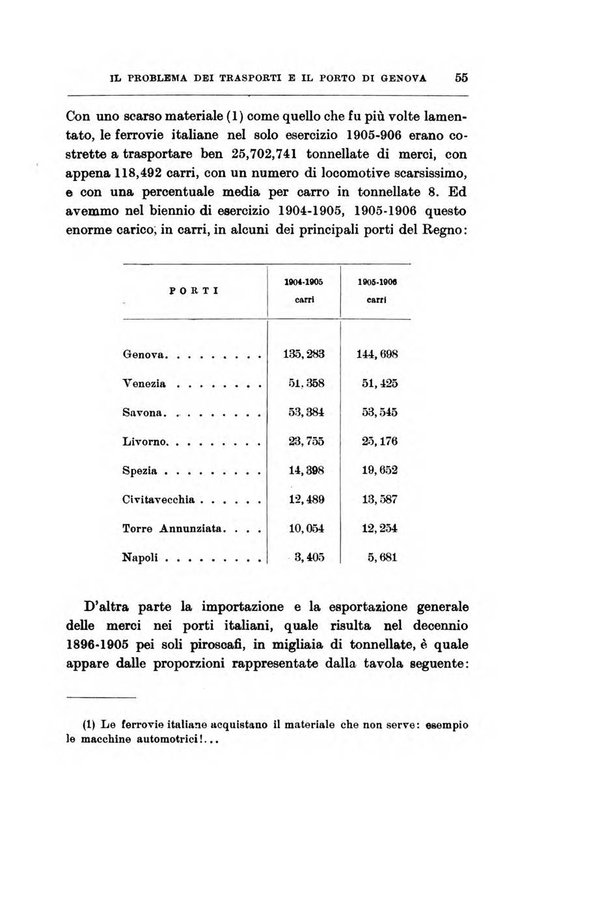 IL PROBLEMA DEI TRASPORTI E IL PORTO DI GENOVA 55

Con uno scarso materiale (1) come quello che fu più volte lamentato, le ferrovie italiane nel solo esercizio 1905-906 erano costrette a trasportare ben 25,702,741 tonnellate di merci, con appena 118,492 carri, con un numero di locomotive scarsissimo, e con una percentuale media per carro in tonnellate 8. Ed avemmo nel biennio di esercizio 1904-1905, 1905-1906 questo enorme carico, in carri, in alcuni dei principali porti del Regno:

| PORTI | 1904-1905 carri | 1905-1906 carri |
|---|---|---|
| Genova. . . . . . . . . | 135,283 | 144,698 |
| Venezia . . . . . . . . | 51,358 | 51,425 |
| Savona. . . . . . . . . | 53,384 | 53,545 |
| Livorno. . . . . . . . . | 23,755 | 25,176 |
| Spezia . . . . . . . . . | 14,398 | 19,652 |
| Civitavecchia . . . . . . | 12,489 | 13,587 |
| Torre Annunziata. . . . | 10,054 | 12,254 |
| Napoli . . . . . . . . . | 3,405 | 5,681 |

D'altra parte la importazione e la esportazione generale delle merci nei porti italiani, quale risulta nel decennio 1896-1905 pei soli piroscafi, in migliaia di tonnellate, è quale appare dalle proporzioni rappresentate dalla tavola seguente:

(1) Le ferrovie italiane acquistano il materiale che non serve: esempio le macchine automotrici!...